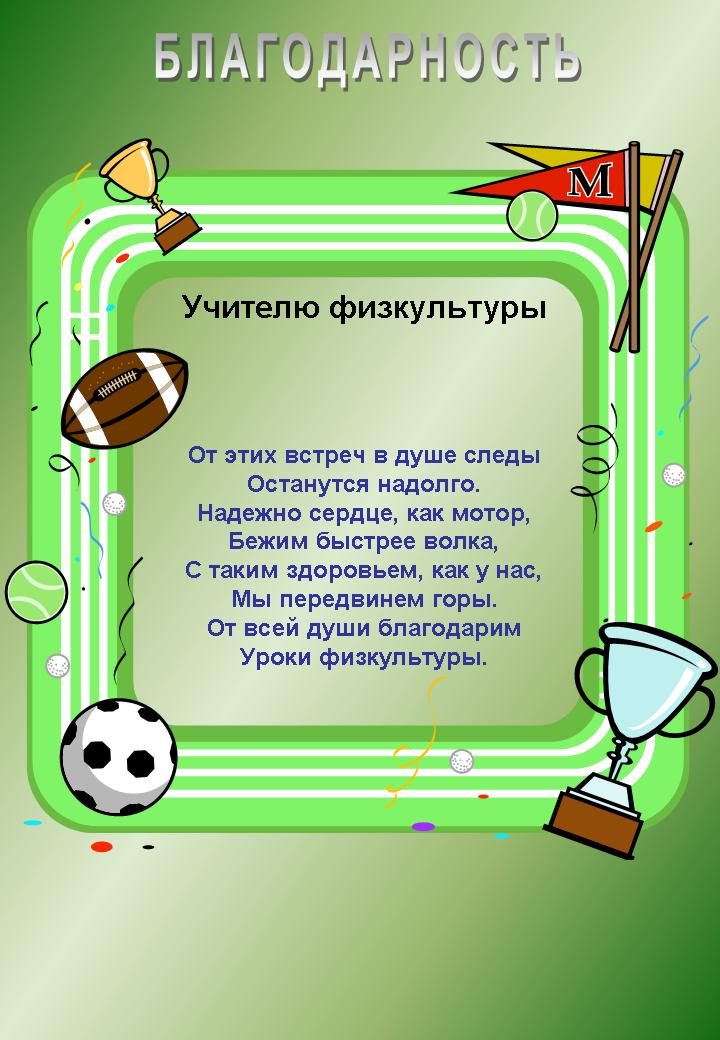 БЛАГОДАРНОСТЬ

M

Учителю физкультуры

От этих встреч в душе следы
Останутся надолго.
Надежно сердце, как мотор,
Бежим быстрее волка,
С таким здоровьем, как у нас,
Мы передвинем горы.
От всей души благодарим
Уроки физкультуры.